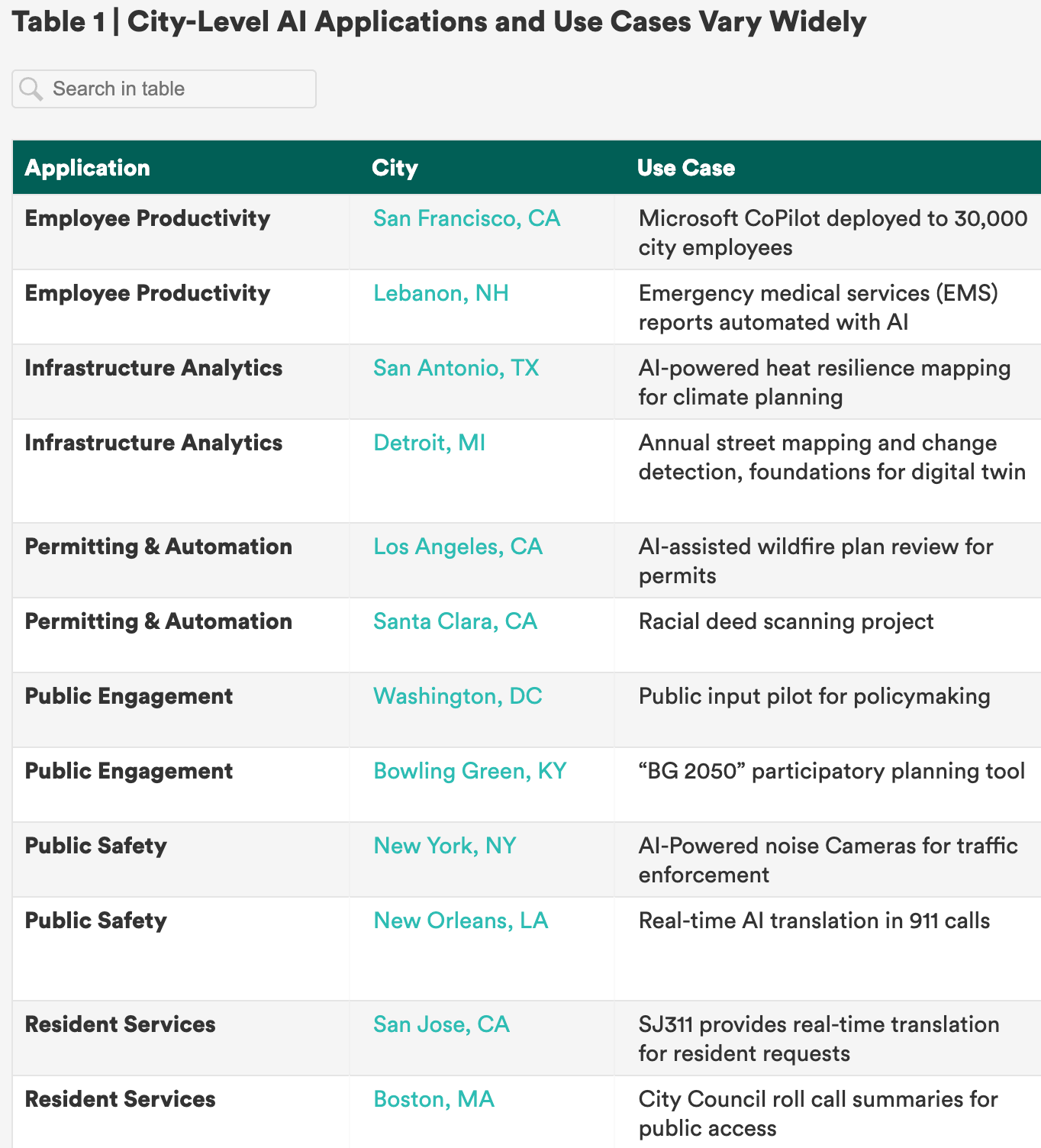 Table 1 | City-Level AI Applications and Use Cases Vary Widely

Search in table

| Application | City | Use Case |
|---|---|---|
| Employee Productivity | San Francisco, CA | Microsoft CoPilot deployed to 30,000 city employees |
| Employee Productivity | Lebanon, NH | Emergency medical services (EMS) reports automated with AI |
| Infrastructure Analytics | San Antonio, TX | AI-powered heat resilience mapping for climate planning |
| Infrastructure Analytics | Detroit, MI | Annual street mapping and change detection, foundations for digital twin |
| Permitting & Automation | Los Angeles, CA | AI-assisted wildfire plan review for permits |
| Permitting & Automation | Santa Clara, CA | Racial deed scanning project |
| Public Engagement | Washington, DC | Public input pilot for policymaking |
| Public Engagement | Bowling Green, KY | “BG 2050” participatory planning tool |
| Public Safety | New York, NY | AI-Powered noise Cameras for traffic enforcement |
| Public Safety | New Orleans, LA | Real-time AI translation in 911 calls |
| Resident Services | San Jose, CA | SJ311 provides real-time translation for resident requests |
| Resident Services | Boston, MA | City Council roll call summaries for public access |